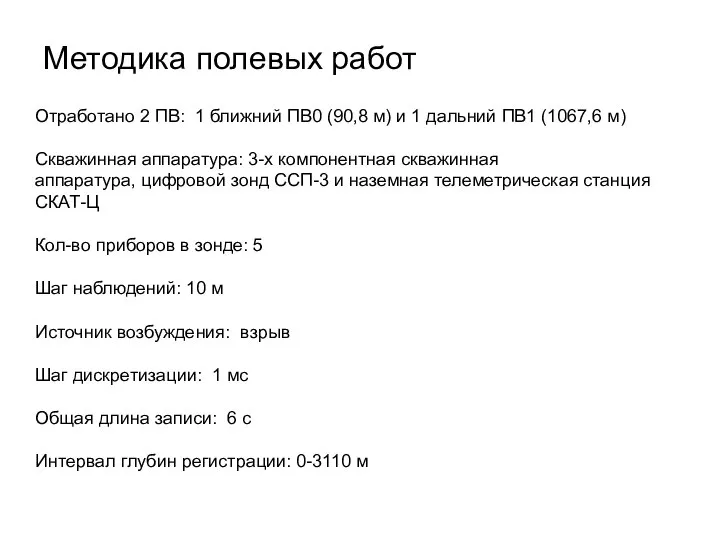 Методика полевых работ

Отработано 2 ПВ: 1 ближний ПВ0 (90,8 м) и 1 дальний ПВ1 (1067,6 м)

Скважинная аппаратура: 3-х компонентная скважинная аппаратура, цифровой зонд ССП-3 и наземная телеметрическая станция СКАТ-Ц

Кол-во приборов в зонде: 5

Шаг наблюдений: 10 м

Источник возбуждения: взрыв

Шаг дискретизации: 1 мс

Общая длина записи: 6 с

Интервал глубин регистрации: 0-3110 м